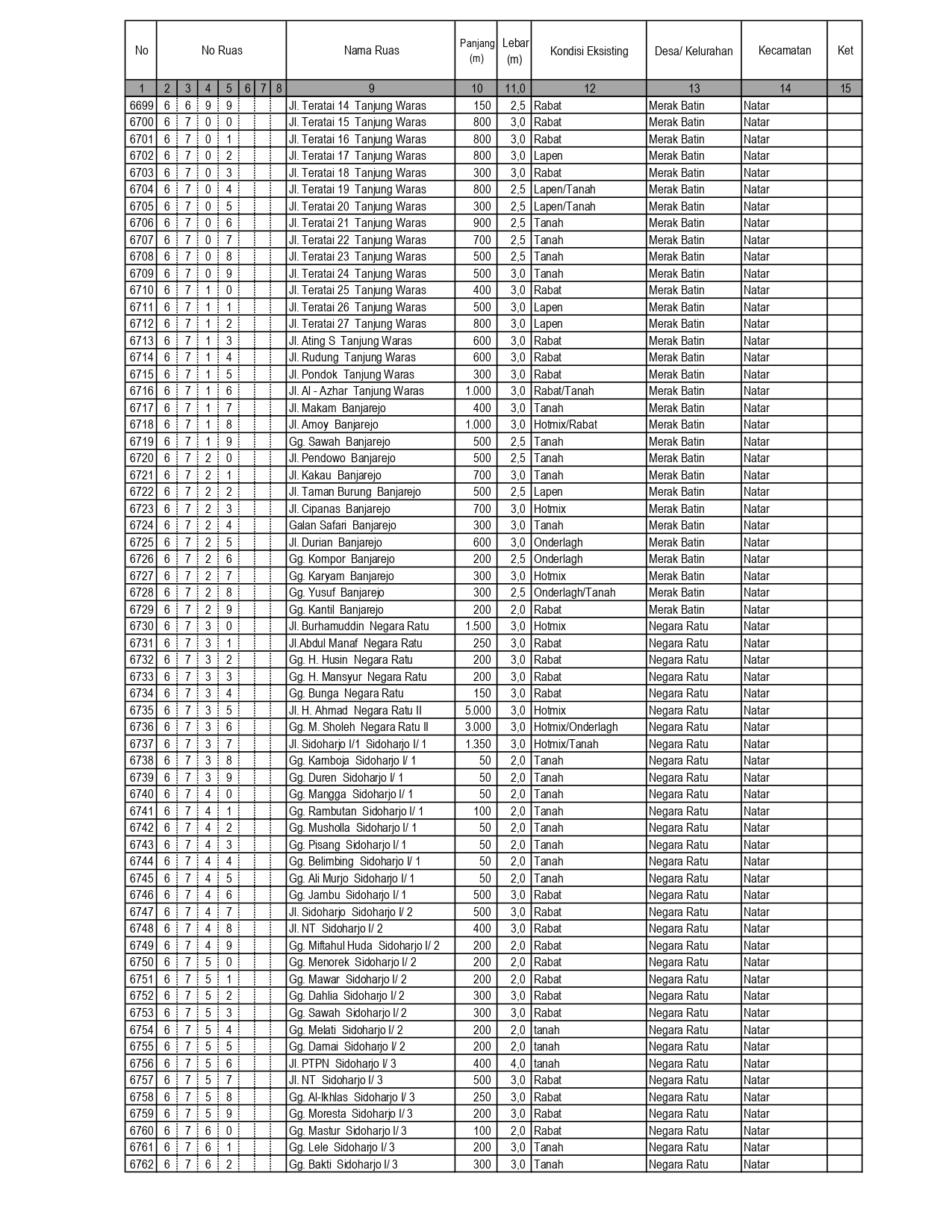 | No | No Ruas | | | | | | | Nama Ruas | Panjang (m) | Lebar (m) | Kondisi Eksisting | Desa/ Kelurahan | Kecamatan | Ket |
|---|---|---|---|---|---|---|---|---|---|---|---|---|---|---|
| 1 | 2 | 3 | 4 | 5 | 6 | 7 | 8 | 9 | 10 | 11,0 | 12 | 13 | 14 | 15 |
| 6699 | 6 | 6 | 9 | 9 | | | | Jl. Teratai 14 Tanjung Waras | 150 | 2,5 | Rabat | Merak Batin | Natar | |
| 6700 | 6 | 7 | 0 | 0 | | | | Jl. Teratai 15 Tanjung Waras | 800 | 3,0 | Rabat | Merak Batin | Natar | |
| 6701 | 6 | 7 | 0 | 1 | | | | Jl. Teratai 16 Tanjung Waras | 800 | 3,0 | Rabat | Merak Batin | Natar | |
| 6702 | 6 | 7 | 0 | 2 | | | | Jl. Teratai 17 Tanjung Waras | 800 | 3,0 | Lapen | Merak Batin | Natar | |
| 6703 | 6 | 7 | 0 | 3 | | | | Jl. Teratai 18 Tanjung Waras | 300 | 3,0 | Rabat | Merak Batin | Natar | |
| 6704 | 6 | 7 | 0 | 4 | | | | Jl. Teratai 19 Tanjung Waras | 800 | 2,5 | Lapen/Tanah | Merak Batin | Natar | |
| 6705 | 6 | 7 | 0 | 5 | | | | Jl. Teratai 20 Tanjung Waras | 300 | 2,5 | Lapen/Tanah | Merak Batin | Natar | |
| 6706 | 6 | 7 | 0 | 6 | | | | Jl. Teratai 21 Tanjung Waras | 900 | 2,5 | Tanah | Merak Batin | Natar | |
| 6707 | 6 | 7 | 0 | 7 | | | | Jl. Teratai 22 Tanjung Waras | 700 | 2,5 | Tanah | Merak Batin | Natar | |
| 6708 | 6 | 7 | 0 | 8 | | | | Jl. Teratai 23 Tanjung Waras | 500 | 2,5 | Tanah | Merak Batin | Natar | |
| 6709 | 6 | 7 | 0 | 9 | | | | Jl. Teratai 24 Tanjung Waras | 500 | 3,0 | Tanah | Merak Batin | Natar | |
| 6710 | 6 | 7 | 1 | 0 | | | | Jl. Teratai 25 Tanjung Waras | 400 | 3,0 | Rabat | Merak Batin | Natar | |
| 6711 | 6 | 7 | 1 | 1 | | | | Jl. Teratai 26 Tanjung Waras | 500 | 3,0 | Lapen | Merak Batin | Natar | |
| 6712 | 6 | 7 | 1 | 2 | | | | Jl. Teratai 27 Tanjung Waras | 800 | 3,0 | Lapen | Merak Batin | Natar | |
| 6713 | 6 | 7 | 1 | 3 | | | | Jl. Ating S Tanjung Waras | 600 | 3,0 | Rabat | Merak Batin | Natar | |
| 6714 | 6 | 7 | 1 | 4 | | | | Jl. Rudung Tanjung Waras | 600 | 3,0 | Rabat | Merak Batin | Natar | |
| 6715 | 6 | 7 | 1 | 5 | | | | Jl. Pondok Tanjung Waras | 300 | 3,0 | Rabat | Merak Batin | Natar | |
| 6716 | 6 | 7 | 1 | 6 | | | | Jl. Al - Azhar Tanjung Waras | 1.000 | 3,0 | Rabat/Tanah | Merak Batin | Natar | |
| 6717 | 6 | 7 | 1 | 7 | | | | Jl. Makam Banjarejo | 400 | 3,0 | Tanah | Merak Batin | Natar | |
| 6718 | 6 | 7 | 1 | 8 | | | | Jl. Amoy Banjarejo | 1.000 | 3,0 | Hotmix/Rabat | Merak Batin | Natar | |
| 6719 | 6 | 7 | 1 | 9 | | | | Gg. Sawah Banjarejo | 500 | 2,5 | Tanah | Merak Batin | Natar | |
| 6720 | 6 | 7 | 2 | 0 | | | | Jl. Pendowo Banjarejo | 500 | 2,5 | Tanah | Merak Batin | Natar | |
| 6721 | 6 | 7 | 2 | 1 | | | | Jl. Kakau Banjarejo | 700 | 3,0 | Tanah | Merak Batin | Natar | |
| 6722 | 6 | 7 | 2 | 2 | | | | Jl. Taman Burung Banjarejo | 500 | 2,5 | Lapen | Merak Batin | Natar | |
| 6723 | 6 | 7 | 2 | 3 | | | | Jl. Cipanas Banjarejo | 700 | 3,0 | Hotmix | Merak Batin | Natar | |
| 6724 | 6 | 7 | 2 | 4 | | | | Galan Safari Banjarejo | 300 | 3,0 | Tanah | Merak Batin | Natar | |
| 6725 | 6 | 7 | 2 | 5 | | | | Jl. Durian Banjarejo | 600 | 3,0 | Onderlagh | Merak Batin | Natar | |
| 6726 | 6 | 7 | 2 | 6 | | | | Gg. Kompor Banjarejo | 200 | 2,5 | Onderlagh | Merak Batin | Natar | |
| 6727 | 6 | 7 | 2 | 7 | | | | Gg. Karyam Banjarejo | 300 | 3,0 | Hotmix | Merak Batin | Natar | |
| 6728 | 6 | 7 | 2 | 8 | | | | Gg. Yusuf Banjarejo | 300 | 2,5 | Onderlagh/Tanah | Merak Batin | Natar | |
| 6729 | 6 | 7 | 2 | 9 | | | | Gg. Kantil Banjarejo | 200 | 2,0 | Rabat | Merak Batin | Natar | |
| 6730 | 6 | 7 | 3 | 0 | | | | Jl. Burhamuddin Negara Ratu | 1.500 | 3,0 | Hotmix | Negara Ratu | Natar | |
| 6731 | 6 | 7 | 3 | 1 | | | | Jl.Abdul Manaf Negara Ratu | 250 | 3,0 | Rabat | Negara Ratu | Natar | |
| 6732 | 6 | 7 | 3 | 2 | | | | Gg. H. Husin Negara Ratu | 200 | 3,0 | Rabat | Negara Ratu | Natar | |
| 6733 | 6 | 7 | 3 | 3 | | | | Gg. H. Mansyur Negara Ratu | 200 | 3,0 | Rabat | Negara Ratu | Natar | |
| 6734 | 6 | 7 | 3 | 4 | | | | Gg. Bunga Negara Ratu | 150 | 3,0 | Rabat | Negara Ratu | Natar | |
| 6735 | 6 | 7 | 3 | 5 | | | | Jl. H. Ahmad Negara Ratu II | 5.000 | 3,0 | Hotmix | Negara Ratu | Natar | |
| 6736 | 6 | 7 | 3 | 6 | | | | Gg. M. Sholeh Negara Ratu II | 3.000 | 3,0 | Hotmix/Onderlagh | Negara Ratu | Natar | |
| 6737 | 6 | 7 | 3 | 7 | | | | Jl. Sidoharjo I/1 Sidoharjo I/ 1 | 1.350 | 3,0 | Hotmix/Tanah | Negara Ratu | Natar | |
| 6738 | 6 | 7 | 3 | 8 | | | | Gg. Kamboja Sidoharjo I/ 1 | 50 | 2,0 | Tanah | Negara Ratu | Natar | |
| 6739 | 6 | 7 | 3 | 9 | | | | Gg. Duren Sidoharjo I/ 1 | 50 | 2,0 | Tanah | Negara Ratu | Natar | |
| 6740 | 6 | 7 | 4 | 0 | | | | Gg. Mangga Sidoharjo I/ 1 | 50 | 2,0 | Tanah | Negara Ratu | Natar | |
| 6741 | 6 | 7 | 4 | 1 | | | | Gg. Rambutan Sidoharjo I/ 1 | 100 | 2,0 | Tanah | Negara Ratu | Natar | |
| 6742 | 6 | 7 | 4 | 2 | | | | Gg. Musholla Sidoharjo I/ 1 | 50 | 2,0 | Tanah | Negara Ratu | Natar | |
| 6743 | 6 | 7 | 4 | 3 | | | | Gg. Pisang Sidoharjo I/ 1 | 50 | 2,0 | Tanah | Negara Ratu | Natar | |
| 6744 | 6 | 7 | 4 | 4 | | | | Gg. Belimbing Sidoharjo I/ 1 | 50 | 2,0 | Tanah | Negara Ratu | Natar | |
| 6745 | 6 | 7 | 4 | 5 | | | | Gg. Ali Murjo Sidoharjo I/ 1 | 50 | 2,0 | Tanah | Negara Ratu | Natar | |
| 6746 | 6 | 7 | 4 | 6 | | | | Gg. Jambu Sidoharjo I/ 1 | 500 | 3,0 | Rabat | Negara Ratu | Natar | |
| 6747 | 6 | 7 | 4 | 7 | | | | Jl. Sidoharjo Sidoharjo I/ 2 | 500 | 3,0 | Rabat | Negara Ratu | Natar | |
| 6748 | 6 | 7 | 4 | 8 | | | | Jl. NT Sidoharjo I/ 2 | 400 | 3,0 | Rabat | Negara Ratu | Natar | |
| 6749 | 6 | 7 | 4 | 9 | | | | Gg. Miftahul Huda Sidoharjo I/ 2 | 200 | 2,0 | Rabat | Negara Ratu | Natar | |
| 6750 | 6 | 7 | 5 | 0 | | | | Gg. Menorek Sidoharjo I/ 2 | 200 | 2,0 | Rabat | Negara Ratu | Natar | |
| 6751 | 6 | 7 | 5 | 1 | | | | Gg. Mawar Sidoharjo I/ 2 | 200 | 2,0 | Rabat | Negara Ratu | Natar | |
| 6752 | 6 | 7 | 5 | 2 | | | | Gg. Dahlia Sidoharjo I/ 2 | 300 | 3,0 | Rabat | Negara Ratu | Natar | |
| 6753 | 6 | 7 | 5 | 3 | | | | Gg. Sawah Sidoharjo I/ 2 | 300 | 3,0 | Rabat | Negara Ratu | Natar | |
| 6754 | 6 | 7 | 5 | 4 | | | | Gg. Melati Sidoharjo I/ 2 | 200 | 2,0 | tanah | Negara Ratu | Natar | |
| 6755 | 6 | 7 | 5 | 5 | | | | Gg. Damai Sidoharjo I/ 2 | 200 | 2,0 | tanah | Negara Ratu | Natar | |
| 6756 | 6 | 7 | 5 | 6 | | | | Jl. PTPN Sidoharjo I/ 3 | 400 | 4,0 | tanah | Negara Ratu | Natar | |
| 6757 | 6 | 7 | 5 | 7 | | | | Jl. NT Sidoharjo I/ 3 | 500 | 3,0 | Rabat | Negara Ratu | Natar | |
| 6758 | 6 | 7 | 5 | 8 | | | | Gg. Al-Ikhlas Sidoharjo I/ 3 | 250 | 3,0 | Rabat | Negara Ratu | Natar | |
| 6759 | 6 | 7 | 5 | 9 | | | | Gg. Moresta Sidoharjo I/ 3 | 200 | 3,0 | Rabat | Negara Ratu | Natar | |
| 6760 | 6 | 7 | 6 | 0 | | | | Gg. Mastur Sidoharjo I/ 3 | 100 | 2,0 | Rabat | Negara Ratu | Natar | |
| 6761 | 6 | 7 | 6 | 1 | | | | Gg. Lele Sidoharjo I/ 3 | 200 | 3,0 | Tanah | Negara Ratu | Natar | |
| 6762 | 6 | 7 | 6 | 2 | | | | Gg. Bakti Sidoharjo I/ 3 | 300 | 3,0 | Tanah | Negara Ratu | Natar | |